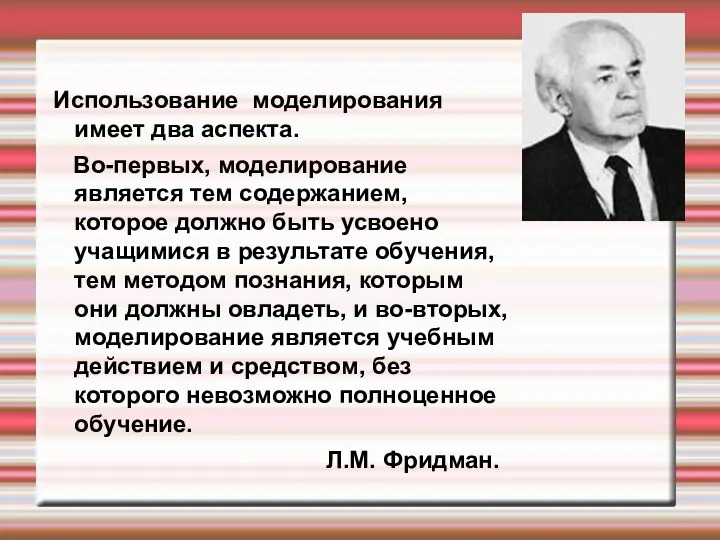 Использование моделирования имеет два аспекта.

Во-первых, моделирование является тем содержанием, которое должно быть усвоено учащимися в результате обучения, тем методом познания, которым они должны овладеть, и во-вторых, моделирование является учебным действием и средством, без которого невозможно полноценное обучение.

Л.М. Фридман.